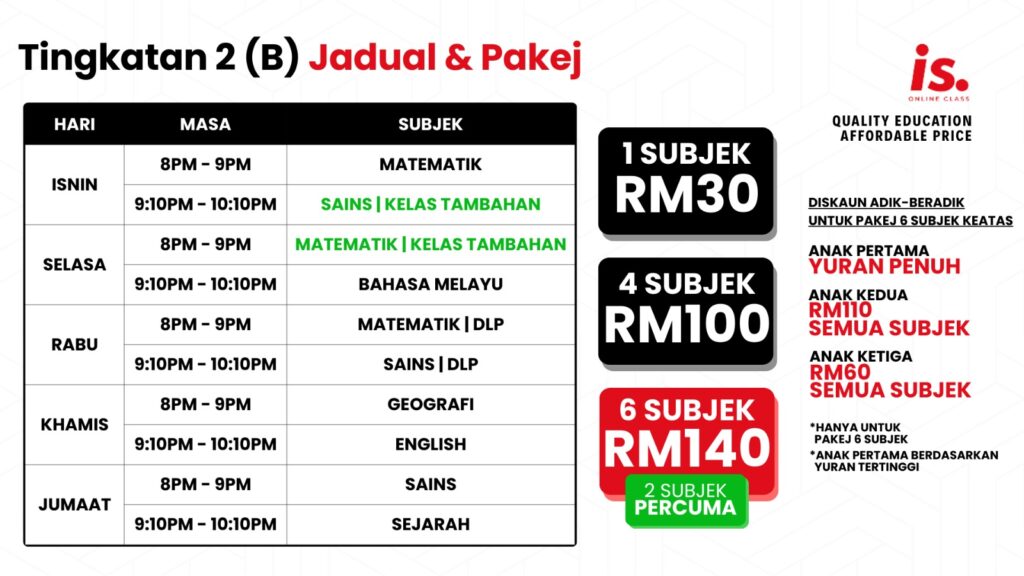 Tingkatan 2 (B) Jadual & Pakej

| HARI | MASA | SUBJEK |
|---|---|---|
| ISNIN | 8PM - 9PM | MATEMATIK |
| | 9:10PM - 10:10PM | SAINS \| KELAS TAMBAHAN |
| SELASA | 8PM - 9PM | MATEMATIK \| KELAS TAMBAHAN |
| | 9:10PM - 10:10PM | BAHASA MELAYU |
| RABU | 8PM - 9PM | MATEMATIK \| DLP |
| | 9:10PM - 10:10PM | SAINS \| DLP |
| KHAMIS | 8PM - 9PM | GEOGRAFI |
| | 9:10PM - 10:10PM | ENGLISH |
| JUMAAT | 8PM - 9PM | SAINS |
| | 9:10PM - 10:10PM | SEJARAH |

1 SUBJEK
RM30

4 SUBJEK
RM100

6 SUBJEK
RM140

2 SUBJEK
PERCUMA

is.
ONLINE CLASS

QUALITY EDUCATION
AFFORDABLE PRICE

DISKAUN ADIK-BERADIK
UNTUK PAKEJ 6 SUBJEK KEATAS

ANAK PERTAMA
YURAN PENUH

ANAK KEDUA
RM110
SEMUA SUBJEK

ANAK KETIGA
RM60
SEMUA SUBJEK

*HANYA UNTUK PAKEJ 6 SUBJEK

*ANAK PERTAMA BERDASARKAN YURAN TERTINGGI